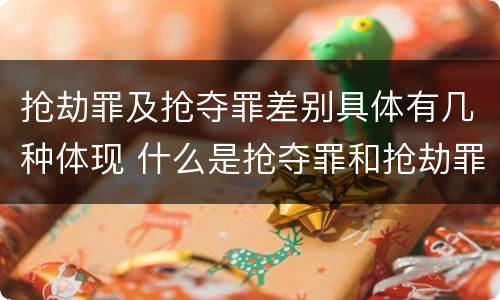 抢劫罪及抢夺罪差别具体有几种体现 什么是抢夺罪和抢劫罪